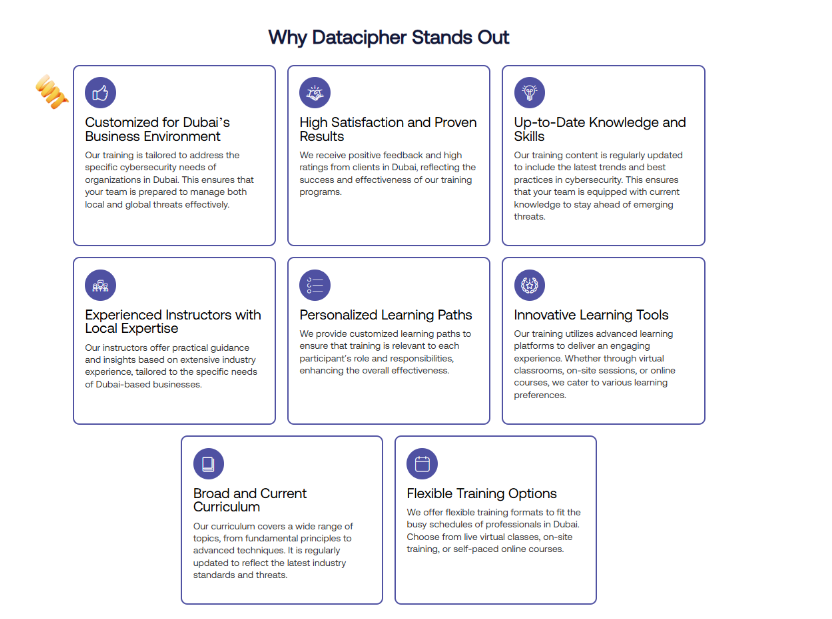 Why Datacipher Stands Out

Customized for Dubai's Business Environment

Our training is tailored to address the specific cybersecurity needs of organizations in Dubai. This ensures that your team is prepared to manage both local and global threats effectively.

High Satisfaction and Proven Results

We receive positive feedback and high ratings from clients in Dubai, reflecting the success and effectiveness of our training programs.

Up-to-Date Knowledge and Skills

Our training content is regularly updated to include the latest trends and best practices in cybersecurity. This ensures that your team is equipped with current knowledge to stay ahead of emerging threats.

Experienced Instructors with Local Expertise

Our instructors offer practical guidance and insights based on extensive industry experience, tailored to the specific needs of Dubai-based businesses.

Personalized Learning Paths

We provide customized learning paths to ensure that training is relevant to each participant's role and responsibilities, enhancing the overall effectiveness.

Innovative Learning Tools

Our training utilizes advanced learning platforms to deliver an engaging experience. Whether through virtual classrooms, on-site sessions, or online courses, we cater to various learning preferences.

Broad and Current Curriculum

Our curriculum covers a wide range of topics, from fundamental principles to advanced techniques. It is regularly updated to reflect the latest industry standards and threats.

Flexible Training Options

We offer flexible training formats to fit the busy schedules of professionals in Dubai. Choose from live virtual classes, on-site training, or self-paced online courses.